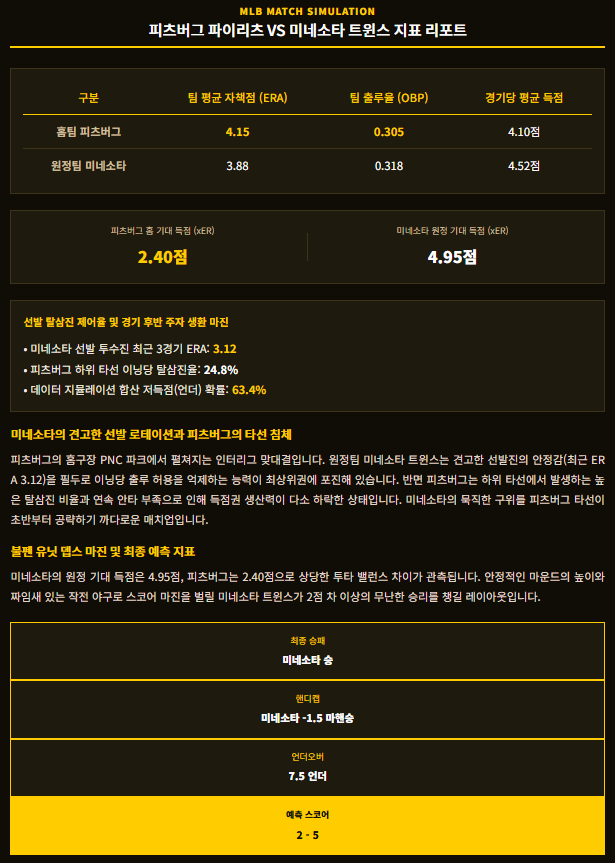 MLB MATCH SIMULATION
피츠버그 파이리츠 VS 미네소타 트윈스 지표 리포트

| 구분 | 팀 평균 자책점 (ERA) | 팀 출루율 (OBP) | 경기당 평균 득점 |
|---|---|---|---|
| 홈팀 피츠버그 | 4.15 | 0.305 | 4.10점 |
| 원정팀 미네소타 | 3.88 | 0.318 | 4.52점 |

피츠버그 홈 기대 득점 (xER)
2.40점

미네소타 원정 기대 득점 (xER)
4.95점

선발 탈삼진 제어율 및 경기 후반 주자 생환 마진

• 미네소타 선발 투수진 최근 3경기 ERA: 3.12
• 피츠버그 하위 타선 이닝당 탈삼진율: 24.8%
• 데이터 지뮬레이션 합산 저득점(언더) 확률: 63.4%

미네소타의 견고한 선발 로테이션과 피츠버그의 타선 침체

피츠버그의 홈구장 PNC 파크에서 펼쳐지는 인터리그 맞대결입니다. 원정팀 미네소타 트윈스는 견고한 선발진의 안정감(최근 ERA 3.12)을 필두로 이닝당 출루 허용을 억제하는 능력이 최상위권에 포진해 있습니다. 반면 피츠버그는 하위 타선에서 발생하는 높은 탈삼진 비율과 연속 안타 부족으로 인해 득점권 생산력이 다소 하락한 상태입니다. 미네소타의 묵직한 구위를 피츠버그 타선이 초반부터 공략하기 까다로운 매치업입니다.

불펜 유닛 뎁스 마진 및 최종 예측 지표

미네소타의 원정 기대 득점은 4.95점, 피츠버그는 2.40점으로 상당한 투타 밸런스 차이가 관측됩니다. 안정적인 마운드의 높이와 짜임새 있는 작전 야구로 스코어 마진을 벌릴 미네소타 트윈스가 2점 차 이상의 무난한 승리를 챙길 레이아웃입니다.

최종 승패
미네소타 승

핸디캡
미네소타 -1.5 마핸승

언더오버
7.5 언더

예측 스코어
2 - 5